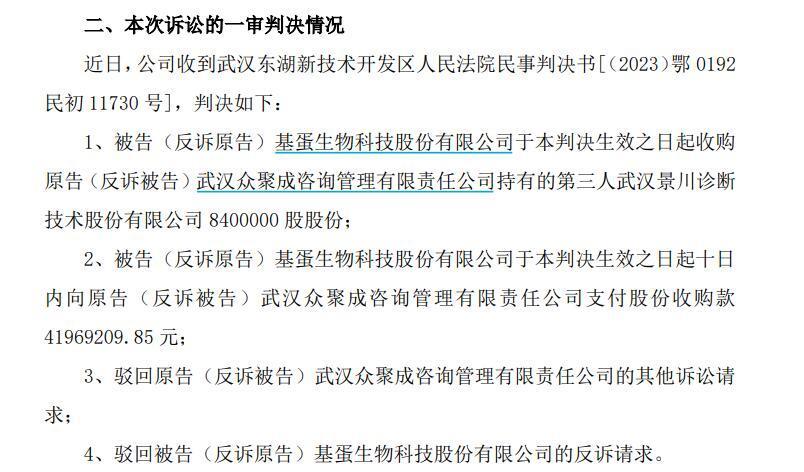 二、本次诉讼的一审判决情况

近日，公司收到武汉东湖新技术开发区人民法院民事判决书[（2023）鄂 0192 民初 11730 号]，判决如下：

1、被告（反诉原告）基蛋生物科技股份有限公司于本判决生效之日起收购原告（反诉被告）武汉众聚成咨询管理有限责任公司持有的第三人武汉景川诊断技术股份有限公司 8400000 股股份；

2、被告（反诉原告）基蛋生物科技股份有限公司于本判决生效之日起十日内向原告（反诉被告）武汉众聚成咨询管理有限责任公司支付股份收购款 41969209.85 元；

3、驳回原告（反诉被告）武汉众聚成咨询管理有限责任公司的其他诉讼请求；

4、驳回被告（反诉原告）基蛋生物科技股份有限公司的反诉请求。